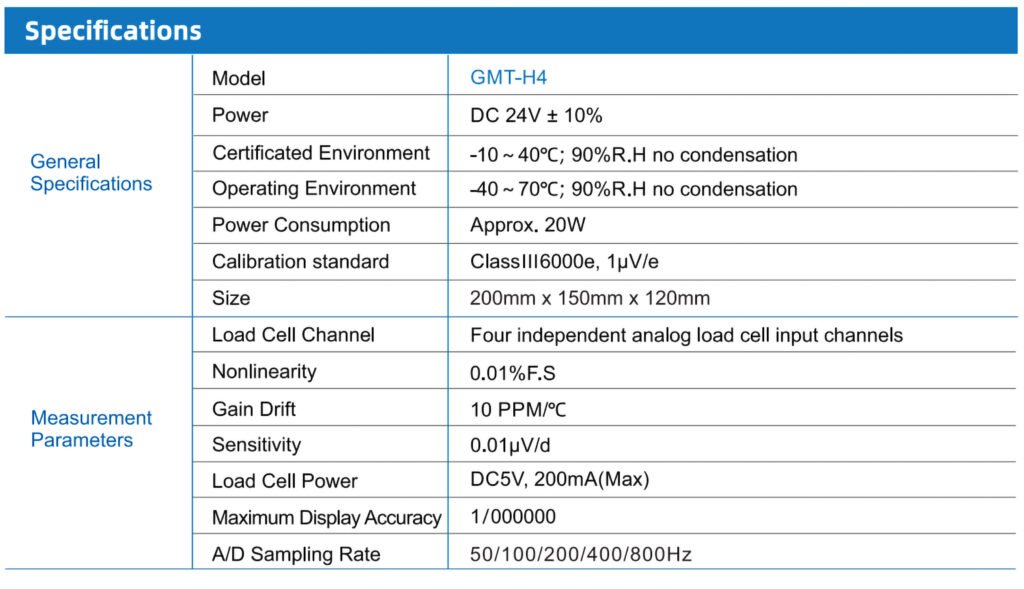 Specifications

| | | |
|---|---|---|
| General Specifications | Model | GMT-H4 |
| | Power | DC 24V ± 10% |
| | Certificated Environment | -10 ~ 40℃; 90%R.H no condensation |
| | Operating Environment | -40 ~ 70℃; 90%R.H no condensation |
| | Power Consumption | Approx. 20W |
| | Calibration standard | ClassIII6000e, 1μV/e |
| | Size | 200mm x 150mm x 120mm |
| Measurement Parameters | Load Cell Channel | Four independent analog load cell input channels |
| | Nonlinearity | 0.01%F.S |
| | Gain Drift | 10 PPM/℃ |
| | Sensitivity | 0.01μV/d |
| | Load Cell Power | DC5V, 200mA(Max) |
| | Maximum Display Accuracy | 1/000000 |
| | A/D Sampling Rate | 50/100/200/400/800Hz |